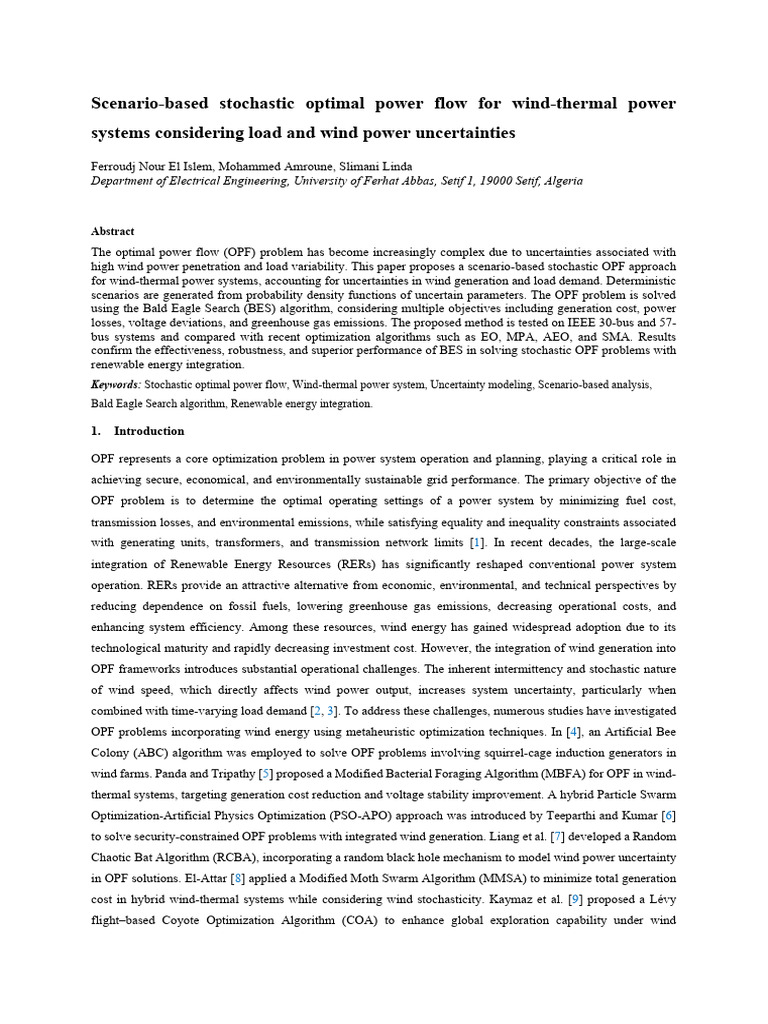 Scenario-based stochastic optimal power flow for wind-thermal power systems considering load and wind power uncertainties

Ferroudj Nour El Islem, Mohammed Amroune, Slimani Linda
Department of Electrical Engineering, University of Ferhat Abbas, Setif 1, 19000 Setif, Algeria

Abstract
The optimal power flow (OPF) problem has become increasingly complex due to uncertainties associated with high wind power penetration and load variability. This paper proposes a scenario-based stochastic OPF approach for wind-thermal power systems, accounting for uncertainties in wind generation and load demand. Deterministic scenarios are generated from probability density functions of uncertain parameters. The OPF problem is solved using the Bald Eagle Search (BES) algorithm, considering multiple objectives including generation cost, power losses, voltage deviations, and greenhouse gas emissions. The proposed method is tested on IEEE 30-bus and 57-bus systems and compared with recent optimization algorithms such as EO, MPA, AEO, and SMA. Results confirm the effectiveness, robustness, and superior performance of BES in solving stochastic OPF problems with renewable energy integration.
Keywords: Stochastic optimal power flow, Wind-thermal power system, Uncertainty modeling, Scenario-based analysis, Bald Eagle Search algorithm, Renewable energy integration.

1. Introduction
OPF represents a core optimization problem in power system operation and planning, playing a critical role in achieving secure, economical, and environmentally sustainable grid performance. The primary objective of the OPF problem is to determine the optimal operating settings of a power system by minimizing fuel cost, transmission losses, and environmental emissions, while satisfying equality and inequality constraints associated with generating units, transformers, and transmission network limits [1]. In recent decades, the large-scale integration of Renewable Energy Resources (RERs) has significantly reshaped conventional power system operation. RERs provide an attractive alternative from economic, environmental, and technical perspectives by reducing dependence on fossil fuels, lowering greenhouse gas emissions, decreasing operational costs, and enhancing system efficiency. Among these resources, wind energy has gained widespread adoption due to its technological maturity and rapidly decreasing investment cost. However, the integration of wind generation into OPF frameworks introduces substantial operational challenges. The inherent intermittency and stochastic nature of wind speed, which directly affects wind power output, increases system uncertainty, particularly when combined with time-varying load demand [2, 3]. To address these challenges, numerous studies have investigated OPF problems incorporating wind energy using metaheuristic optimization techniques. In [4], an Artificial Bee Colony (ABC) algorithm was employed to solve OPF problems involving squirrel-cage induction generators in wind farms. Panda and Tripathy [5] proposed a Modified Bacterial Foraging Algorithm (MBFA) for OPF in wind-thermal systems, targeting generation cost reduction and voltage stability improvement. A hybrid Particle Swarm Optimization-Artificial Physics Optimization (PSO-APO) approach was introduced by Teeparthi and Kumar [6] to solve security-constrained OPF problems with integrated wind generation. Liang et al. [7] developed a Random Chaotic Bat Algorithm (RCBA), incorporating a random black hole mechanism to model wind power uncertainty in OPF solutions. El-Attar [8] applied a Modified Moth Swarm Algorithm (MMSA) to minimize total generation cost in hybrid wind-thermal systems while considering wind stochasticity. Kaymaz et al. [9] proposed a Lévy flight–based Coyote Optimization Algorithm (COA) to enhance global exploration capability under wind